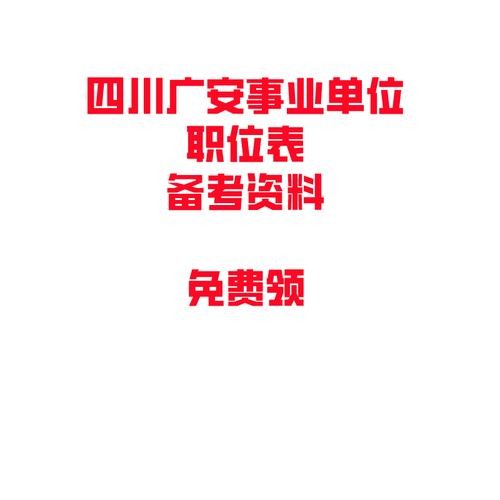 四川广安事业单位
职位表
备考资料

免费领